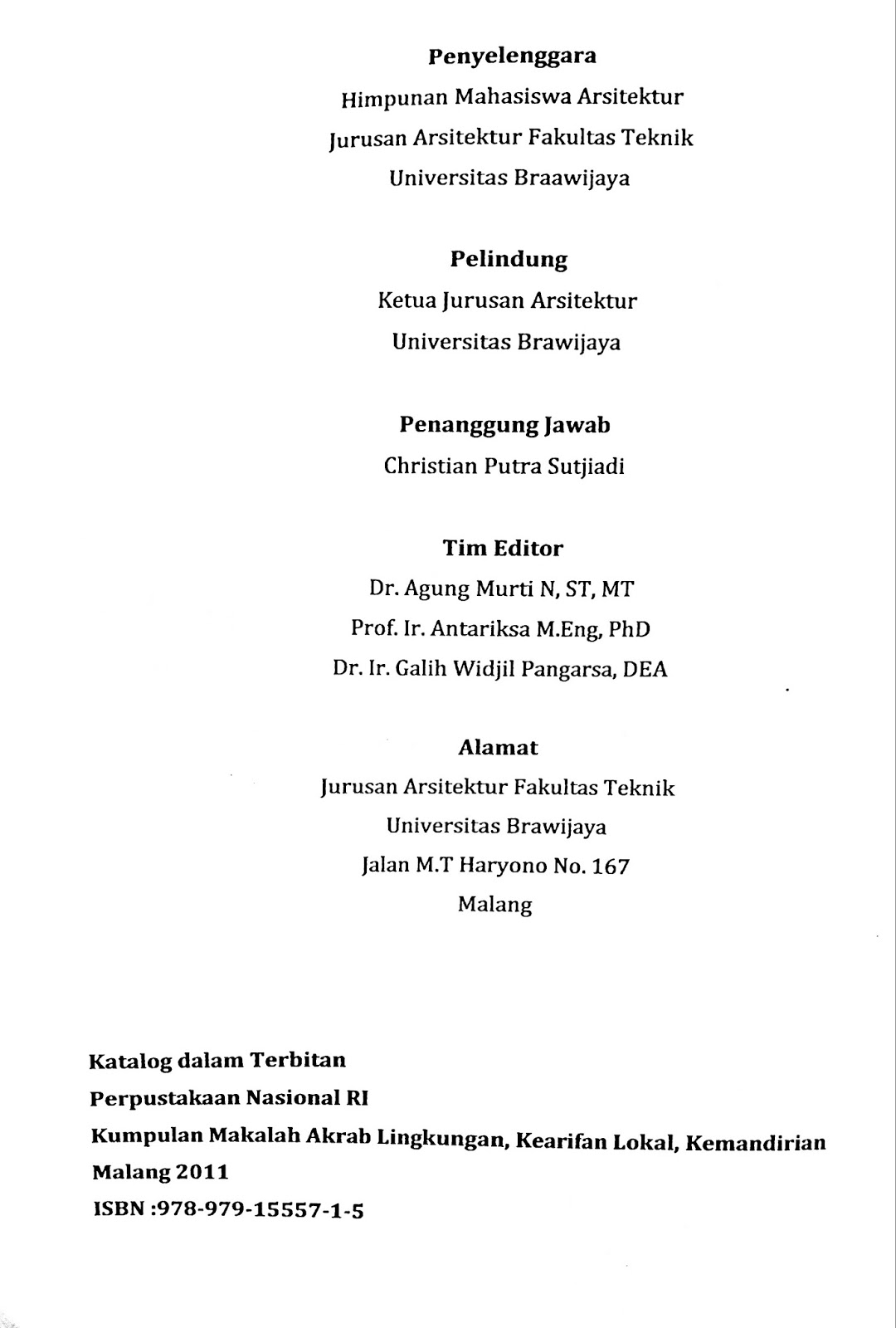 Penyelenggara

Himpunan Mahasiswa Arsitektur

Jurusan Arsitektur Fakultas Teknik

Universitas Braawijaya

Pelindung

Ketua Jurusan Arsitektur

Universitas Brawijaya

Penanggung Jawab

Christian Putra Sutjiadi

Tim Editor

Dr. Agung Murti N, ST, MT

Prof. Ir. Antariksa M.Eng, PhD

Dr. Ir. Galih Widjil Pangarsa, DEA

Alamat

Jurusan Arsitektur Fakultas Teknik

Universitas Brawijaya

Jalan M.T Haryono No. 167

Malang

Katalog dalam Terbitan

Perpustakaan Nasional RI

Kumpulan Makalah Akrab Lingkungan, Kearifan Lokal, Kemandirian

Malang 2011

ISBN :978-979-15557-1-5